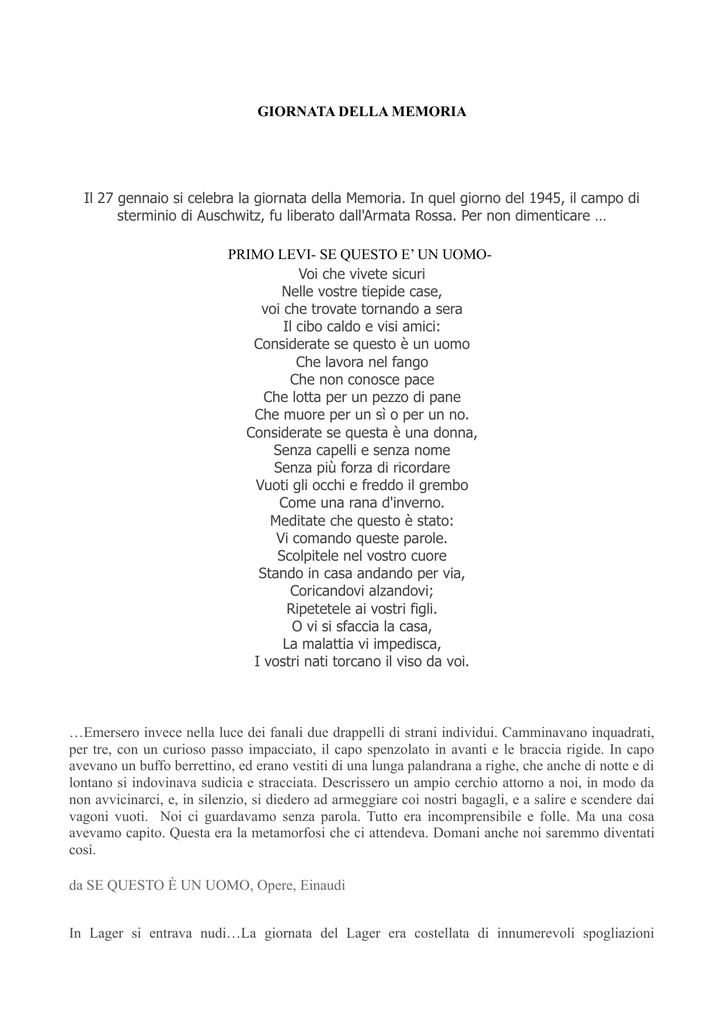 GIORNATA DELLA MEMORIA

Il 27 gennaio si celebra la giornata della Memoria. In quel giorno del 1945, il campo di sterminio di Auschwitz, fu liberato dall'Armata Rossa. Per non dimenticare …

PRIMO LEVI- SE QUESTO E' UN UOMO-
Voi che vivete sicuri
Nelle vostre tiepide case,
voi che trovate tornando a sera
Il cibo caldo e visi amici:
Considerate se questo è un uomo
Che lavora nel fango
Che non conosce pace
Che lotta per un pezzo di pane
Che muore per un sì o per un no.
Considerate se questa è una donna,
Senza capelli e senza nome
Senza più forza di ricordare
Vuoti gli occhi e freddo il grembo
Come una rana d'inverno.
Meditate che questo è stato:
Vi comando queste parole.
Scolpitele nel vostro cuore
Stando in casa andando per via,
Coricandovi alzandovi;
Ripetetele ai vostri figli.
O vi si sfaccia la casa,
La malattia vi impedisca,
I vostri nati torcano il viso da voi.

…Emersero invece nella luce dei fanali due drappelli di strani individui. Camminavano inquadrati, per tre, con un curioso passo impacciato, il capo spenzolato in avanti e le braccia rigide. In capo avevano un buffo berrettino, ed erano vestiti di una lunga palandrana a righe, che anche di notte e di lontano si indovinava sudicia e stracciata. Descrissero un ampio cerchio attorno a noi, in modo da non avvicinarci, e, in silenzio, si diedero ad armeggiare coi nostri bagagli, e a salire e scendere dai vagoni vuoti. Noi ci guardavamo senza parola. Tutto era incomprensibile e folle. Ma una cosa avevamo capito. Questa era la metamorfosi che ci attendeva. Domani anche noi saremmo diventati così.

da SE QUESTO È UN UOMO, Opere, Einaudi

In Lager si entrava nudi…La giornata del Lager era costellata di innumerevoli spogliazioni